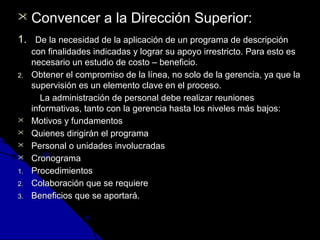 Convencer a la Dirección Superior:

1. De la necesidad de la aplicación de un programa de descripción con finalidades indicadas y lograr su apoyo irrestricto. Para esto es necesario un estudio de costo – beneficio.

2. Obtener el compromiso de la línea, no solo de la gerencia, ya que la supervisión es un elemento clave en el proceso.

La administración de personal debe realizar reuniones informativas, tanto con la gerencia hasta los niveles más bajos:

Motivos y fundamentos

Quienes dirigirán el programa

Personal o unidades involucradas

Cronograma

1. Procedimientos

2. Colaboración que se requiere

3. Beneficios que se aportará.